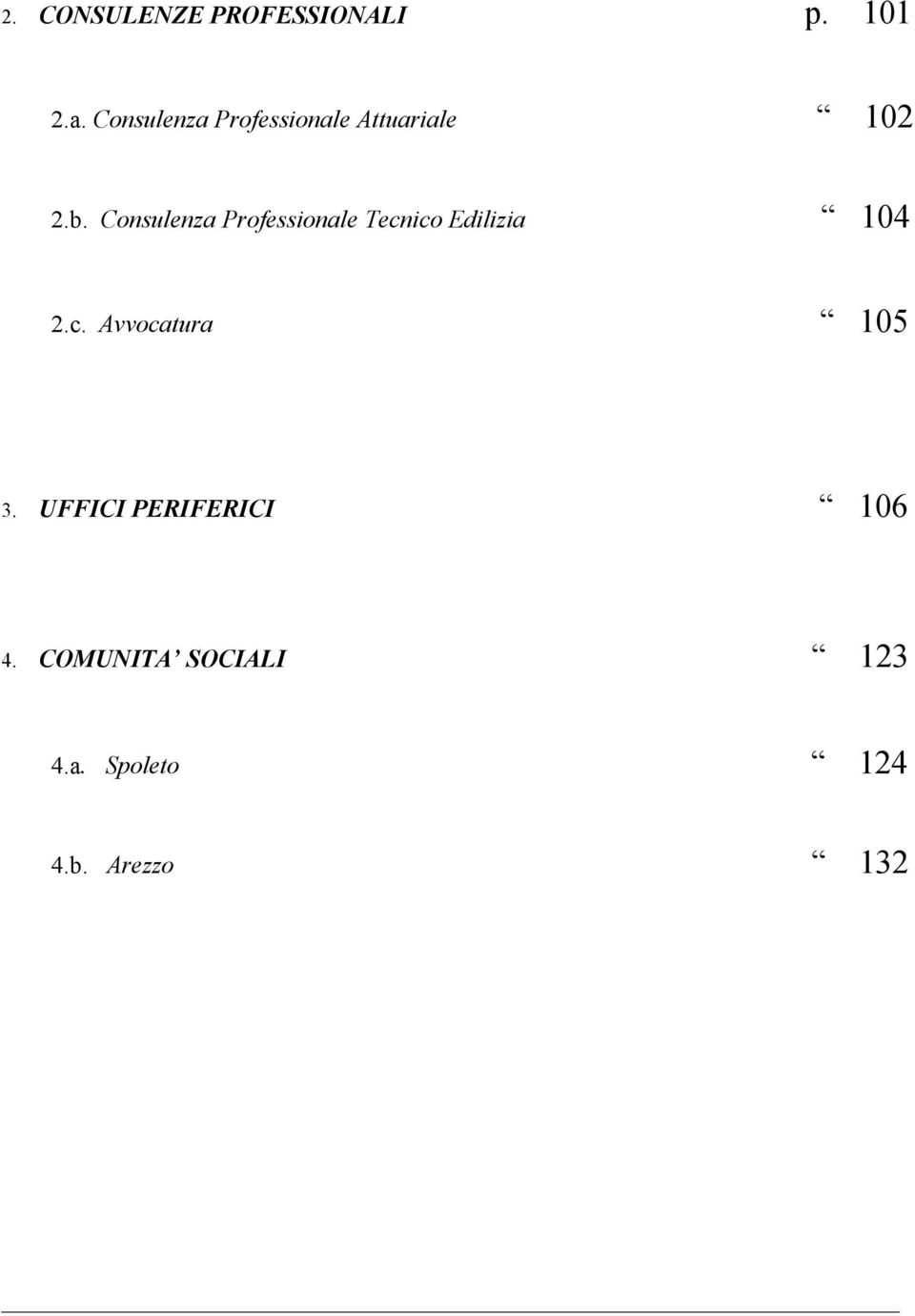 2. CONSULENZE PROFESSIONALI p. 101

2.a. Consulenza Professionale Attuariale “ 102

2.b. Consulenza Professionale Tecnico Edilizia “ 104

2.c. Avvocatura “ 105

3. UFFICI PERIFERICI “ 106

4. COMUNITA’ SOCIALI “ 123

4.a. Spoleto “ 124

4.b. Arezzo “ 132